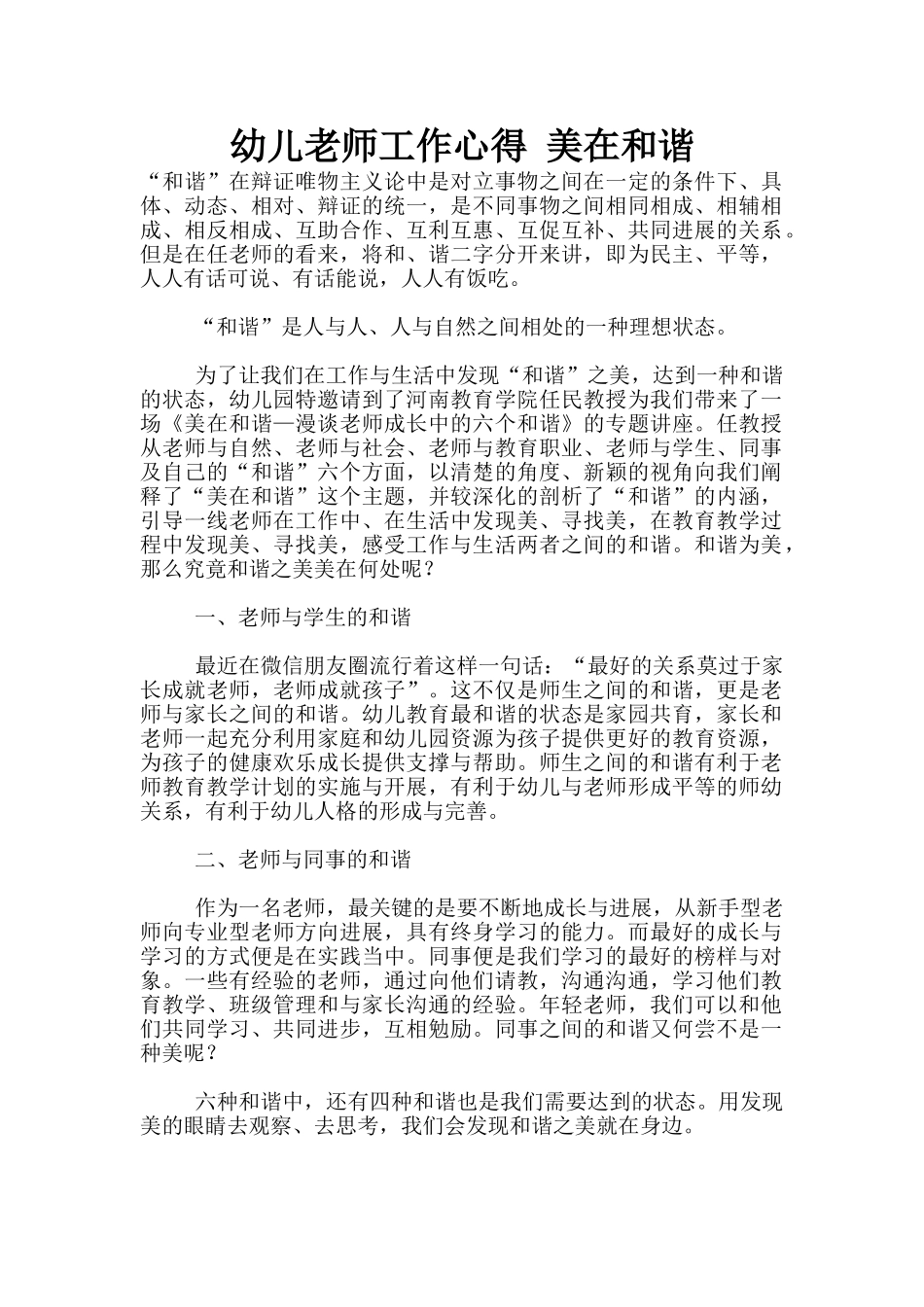 幼儿老师工作心得 美在和谐

“和谐”在辩证唯物主义论中是对立事物之间在一定的条件下、具体、动态、相对、辩证的统一，是不同事物之间相同相成、相辅相成、相反相成、互助合作、互利互惠、互促互补、共同进展的关系。但是在任老师的看来，将和、谐二字分开来讲，即为民主、平等，人人有话可说、有话能说，人人有饭吃。

“和谐”是人与人、人与自然之间相处的一种理想状态。

为了让我们在工作与生活中发现“和谐”之美，达到一种和谐的状态，幼儿园特邀请到了河南教育学院任民教授为我们带来了一场《美在和谐—漫谈老师成长中的六个和谐》的专题讲座。任教授从老师与自然、老师与社会、老师与教育职业、老师与学生、同事及自己的“和谐”六个方面，以清楚的角度、新颖的视角向我们阐释了“美在和谐”这个主题，并较深化的剖析了“和谐”的内涵，引导一线老师在工作中、在生活中发现美、寻找美，在教育教学过程中发现美、寻找美，感受工作与生活两者之间的和谐。和谐为美，那么究竟和谐之美美在何处呢？

一、老师与学生的和谐

最近在微信朋友圈流行着这样一句话：“最好的关系莫过于家长成就老师，老师成就孩子”。这不仅是师生之间的和谐，更是老师与家长之间的和谐。幼儿教育最和谐的状态是家园共育，家长和老师一起充分利用家庭和幼儿园资源为孩子提供更好的教育资源，为孩子的健康欢乐成长提供支撑与帮助。师生之间的和谐有利于老师教育教学计划的实施与开展，有利于幼儿与老师形成平等的师幼关系，有利于幼儿人格的形成与完善。

二、老师与同事的和谐

作为一名老师，最关键的是要不断地成长与进展，从新手型老师向专业型老师方向进展，具有终身学习的能力。而最好的成长与学习的方式便是在实践当中。同事便是我们学习的最好的榜样与对象。一些有经验的老师，通过向他们请教，沟通沟通，学习他们教育教学、班级管理和与家长沟通的经验。年轻老师，我们可以和他们共同学习、共同进步，互相勉励。同事之间的和谐又何尝不是一种美呢？

六种和谐中，还有四种和谐也是我们需要达到的状态。用发现美的眼睛去观察、去思考，我们会发现和谐之美就在身边。